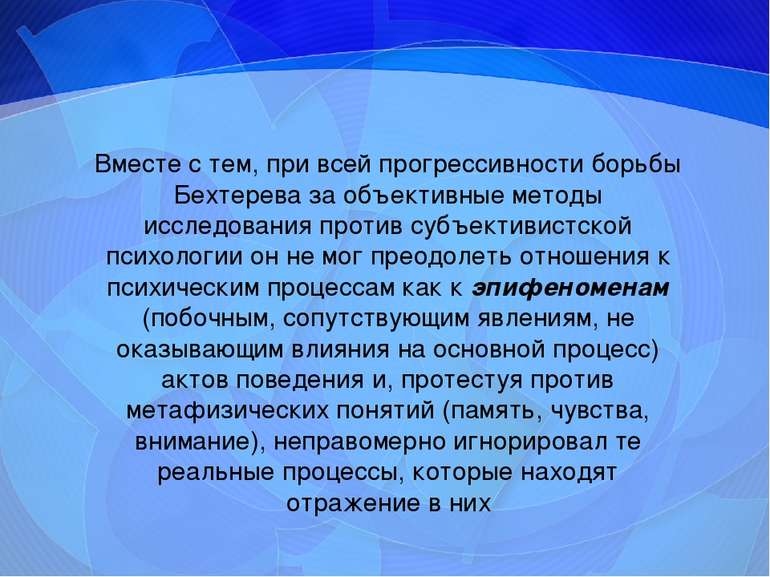 Вместе с тем, при всей прогрессивности борьбы Бехтерева за объективные методы исследования против субъективистской психологии он не мог преодолеть отношения к психическим процессам как к эпифеноменам (побочным, сопутствующим явлениям, не оказывающим влияния на основной процесс) актов поведения и, протестуя против метафизических понятий (память, чувства, внимание), неправомерно игнорировал те реальные процессы, которые находят отражение в них